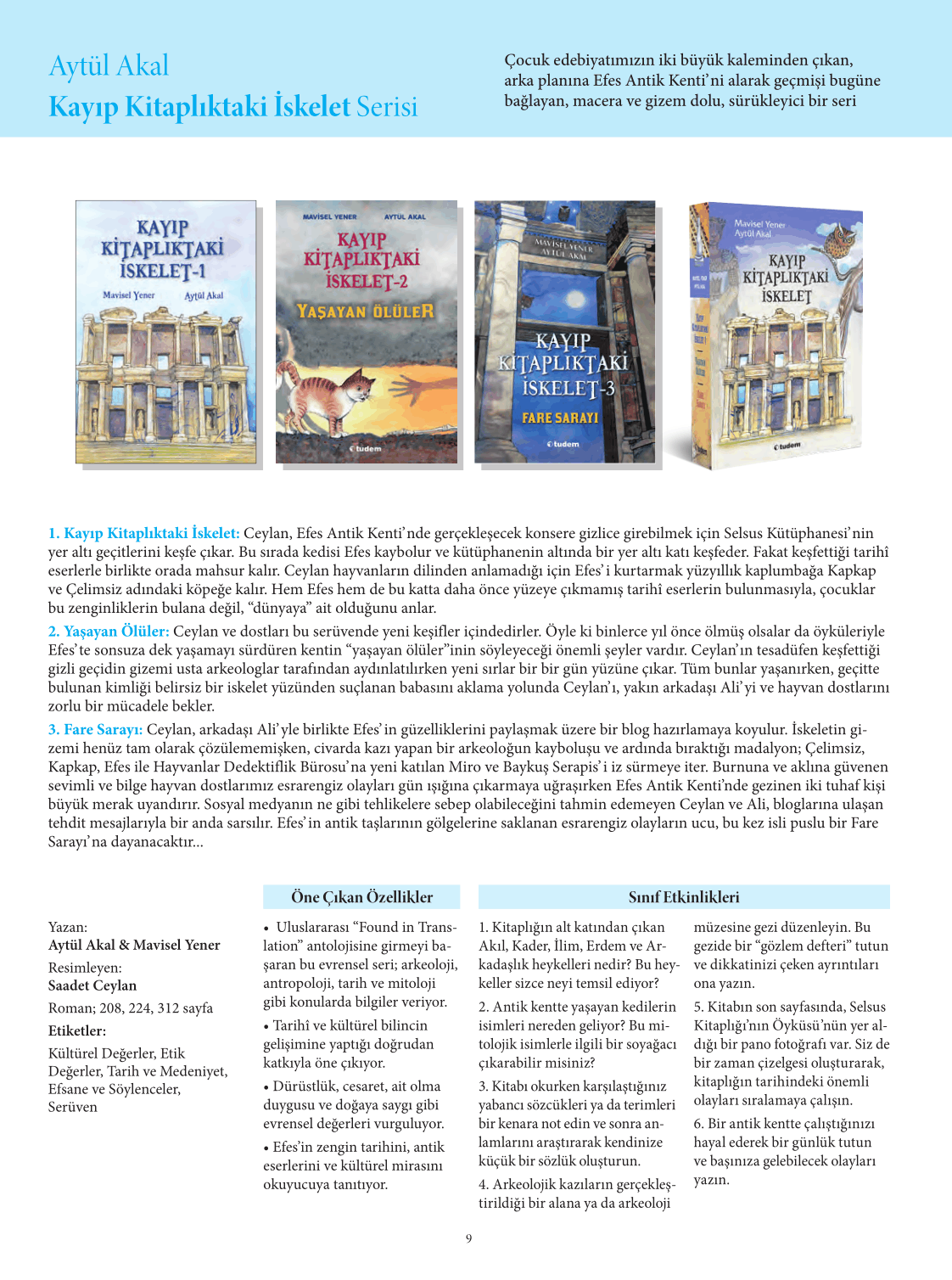 Aytül Akal
Kayıp Kitaplıktaki İskelet Serisi

Çocuk edebiyatımızın iki büyük kaleminden çıkan, arka planına Efes Antik Kenti'ni alarak geçmişi bugüne bağlayan, macera ve gizem dolu, sürükleyici bir seri

KAYIP KİTAPLIKTAKİ İSKELET-1
Mavisel Yener Aytül Akal

MAVİSEL YENER AYTÜL AKAL
KAYIP KİTAPLIKTAKİ İSKELET-2
YAŞAYAN ÖLÜLER
tudem

MAVİSEL YENER AYTÜL AKAL
KAYIP KİTAPLIKTAKİ İSKELET-3
FARE SARAYI
tudem

Mavisel Yener Aytül Akal
KAYIP KİTAPLIKTAKİ İSKELET
tudem

1. Kayıp Kitaplıktaki İskelet: Ceylan, Efes Antik Kenti'nde gerçekleşecek konsere gizlice girebilmek için Selsus Kütüphanesi'nin yer altı geçitlerini keşfe çıkar. Bu sırada kedisi Efes kaybolur ve kütüphanenin altında bir yer altı katı keşfeder. Fakat keşfettiği tarihî eserlerle birlikte orada mahsur kalır. Ceylan hayvanların dilinden anlamadığı için Efes'i kurtarmak yüzyıllık kaplumbağa Kapkap ve Çelimsiz adındaki köpeğe kalır. Hem Efes hem de bu katta daha önce yüzeye çıkmamış tarihî eserlerin bulunmasıyla, çocuklar bu zenginliklerin bulana değil, "dünyaya" ait olduğunu anlar.
2. Yaşayan Ölüler: Ceylan ve dostları bu serüvende yeni keşifler içindedirler. Öyle ki binlerce yıl önce ölmüş olsalar da öyküleriyle Efes'te sonsuza dek yaşamayı sürdüren kentin "yaşayan ölüler"inin söyleyeceği önemli şeyler vardır. Ceylan'ın tesadüfen keşfettiği gizli geçidin gizemi usta arkeologlar tarafından aydınlatılırken yeni sırlar bir bir gün yüzüne çıkar. Tüm bunlar yaşanırken, geçitte bulunan kimliği belirsiz bir iskelet yüzünden suçlanan babasını aklama yolunda Ceylan'ı, yakın arkadaşı Ali'yi ve hayvan dostlarını zorlu bir mücadele bekler.
3. Fare Sarayı: Ceylan, arkadaşı Ali'yle birlikte Efes'in güzelliklerini paylaşmak üzere bir blog hazırlamaya koyulur. İskeletin gizemi henüz tam olarak çözülememişken, civarda kazı yapan bir arkeoloğun kayboluşu ve ardında bıraktığı madalyon; Çelimsiz, Kapkap, Efes ile Hayvanlar Dedektiflik Bürosu'na yeni katılan Miro ve Baykuş Serapis'i iz sürmeye iter. Burnuna ve aklına güvenen sevimli ve bilge hayvan dostlarımız esrarengiz olayları gün ışığına çıkarmaya uğraşırken Efes Antik Kenti'nde gezinen iki tuhaf kişi büyük merak uyandırır. Sosyal medyanın ne gibi tehlikelere sebep olabileceğini tahmin edemeyen Ceylan ve Ali, bloglarına ulaşan tehdit mesajlarıyla bir anda sarsılır. Efes'in antik taşlarının gölgelerine saklanan esrarengiz olayların ucu, bu kez isli puslu bir Fare Sarayı'na dayanacaktır...

Yazan:
Aytül Akal & Mavisel Yener
Resimleyen:
Saadet Ceylan
Roman; 208, 224, 312 sayfa
Etiketler:
Kültürel Değerler, Etik Değerler, Tarih ve Medeniyet, Efsane ve Söylenceler, Serüven

Öne Çıkan Özellikler

• Uluslararası "Found in Translation" antolojisine girmeyi başaran bu evrensel seri; arkeoloji, antropoloji, tarih ve mitoloji gibi konularda bilgiler veriyor.
• Tarihî ve kültürel bilincin gelişimine yaptığı doğrudan katkıyla öne çıkıyor.
• Dürüstlük, cesaret, ait olma duygusu ve doğaya saygı gibi evrensel değerleri vurguluyor.
• Efes'in zengin tarihini, antik eserlerini ve kültürel mirasını okuyucuya tanıtıyor.

Sınıf Etkinlikleri

1. Kitaplığın alt katından çıkan Akıl, Kader, İlim, Erdem ve Arkadaşlık heykelleri nedir? Bu heykeller sizce neyi temsil ediyor?
2. Antik kentte yaşayan kedilerin isimleri nereden geliyor? Bu mitolojik isimlerle ilgili bir soyağacı çıkarabilir misiniz?
3. Kitabı okurken karşılaştığınız yabancı sözcükleri ya da terimleri bir kenara not edin ve sonra anlamlarını araştırarak kendinize küçük bir sözlük oluşturun.
4. Arkeolojik kazıların gerçekleştirildiği bir alana ya da arkeoloji müzesine gezi düzenleyin. Bu gezide bir "gözlem defteri" tutun ve dikkatinizi çeken ayrıntıları ona yazın.
5. Kitabın son sayfasında, Selsus Kitaplığı'nın Öyküsü'nün yer aldığı bir pano fotoğrafı var. Siz de bir zaman çizelgesi oluşturarak, kitaplığın tarihindeki önemli olayları sıralamaya çalışın.
6. Bir antik kentte çalıştığınızı hayal ederek bir günlük tutun ve başınıza gelebilecek olayları yazın.

9